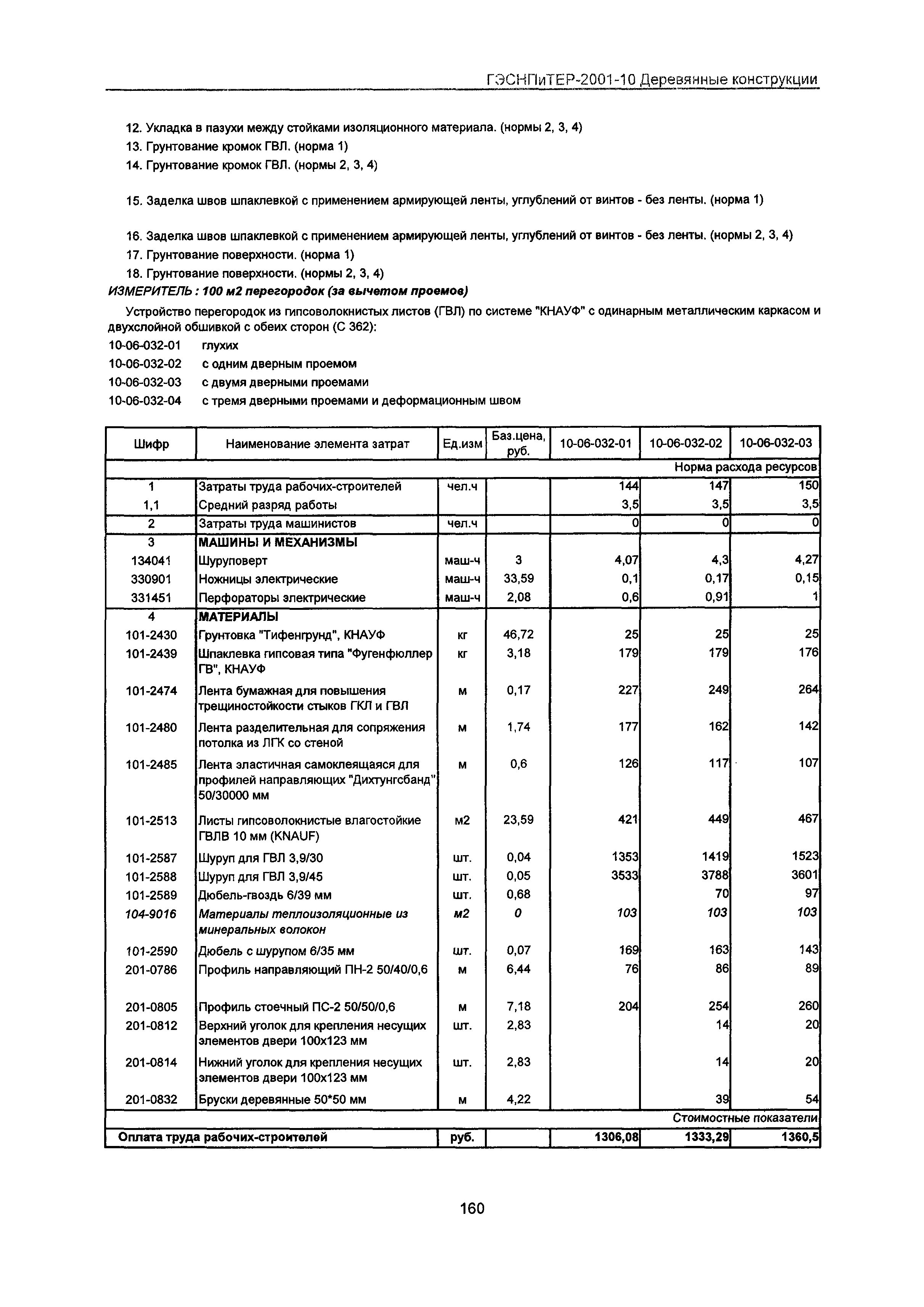 ГЭСНПиТЕР-2001-10 Деревянные конструкции

12. Укладка в пазухи между стойками изоляционного материала. (нормы 2, 3, 4)
13. Грунтование кромок ГВЛ. (норма 1)
14. Грунтование кромок ГВЛ. (нормы 2, 3, 4)

15. Заделка швов шпаклевкой с применением армирующей ленты, углублений от винтов - без ленты. (норма 1)

16. Заделка швов шпаклевкой с применением армирующей ленты, углублений от винтов - без ленты. (нормы 2, 3, 4)
17. Грунтование поверхности. (норма 1)
18. Грунтование поверхности. (нормы 2, 3, 4)

ИЗМЕРИТЕЛЬ : 100 м2 перегородок (за вычетом проемов)

Устройство перегородок из гипсоволокнистых листов (ГВЛ) по системе "КНАУФ" с одинарным металлическим каркасом и двухслойной обшивкой с обеих сторон (С 362):
10-06-032-01 глухих
10-06-032-02 с одним дверным проемом
10-06-032-03 с двумя дверными проемами
10-06-032-04 с тремя дверными проемами и деформационным швом

| Шифр | Наименование элемента затрат | Ед.изм | Баз.цена, руб. | 10-06-032-01 | 10-06-032-02 | 10-06-032-03 |
|---|---|---|---|---|---|---|
| | | | | | | Норма расхода ресурсов |
| 1 | Затраты труда рабочих-строителей | чел.ч | | 144 | 147 | 150 |
| 1,1 | Средний разряд работы | | | 3,5 | 3,5 | 3,5 |
| 2 | Затраты труда машинистов | чел.ч | | 0 | 0 | 0 |
| 3 | МАШИНЫ И МЕХАНИЗМЫ | | | | | |
| 134041 | Шуруповерт | маш-ч | 3 | 4,07 | 4,3 | 4,27 |
| 330901 | Ножницы электрические | маш-ч | 33,59 | 0,1 | 0,17 | 0,15 |
| 331451 | Перфораторы электрические | маш-ч | 2,08 | 0,6 | 0,91 | 1 |
| 4 | МАТЕРИАЛЫ | | | | | |
| 101-2430 | Грунтовка "Тифенгрунд", КНАУФ | кг | 46,72 | 25 | 25 | 25 |
| 101-2439 | Шпаклевка гипсовая типа "Фугенфюллер ГВ", КНАУФ | кг | 3,18 | 179 | 179 | 176 |
| 101-2474 | Лента бумажная для повышения трещиностойкости стыков ГКЛ и ГВЛ | м | 0,17 | 227 | 249 | 264 |
| 101-2480 | Лента разделительная для сопряжения потолка из ЛГК со стеной | м | 1,74 | 177 | 162 | 142 |
| 101-2485 | Лента эластичная самоклеящаяся для профилей направляющих "Дихтунгсбанд" 50/30000 мм | м | 0,6 | 126 | 117 | 107 |
| 101-2513 | Листы гипсоволокнистые влагостойкие ГВЛВ 10 мм (KNAUF) | м2 | 23,59 | 421 | 449 | 467 |
| 101-2587 | Шуруп для ГВЛ 3,9/30 | шт. | 0,04 | 1353 | 1419 | 1523 |
| 101-2588 | Шуруп для ГВЛ 3,9/45 | шт. | 0,05 | 3533 | 3788 | 3601 |
| 101-2589 | Дюбель-гвоздь 6/39 мм | шт. | 0,68 | | 70 | 97 |
| 104-9016 | Материалы теплоизоляционные из минеральных волокон | м2 | 0 | 103 | 103 | 103 |
| 101-2590 | Дюбель с шурупом 6/35 мм | шт. | 0,07 | 169 | 163 | 143 |
| 201-0786 | Профиль направляющий ПН-2 50/40/0,6 | м | 6,44 | 76 | 86 | 89 |
| 201-0805 | Профиль стоечный ПС-2 50/50/0,6 | м | 7,18 | 204 | 254 | 260 |
| 201-0812 | Верхний уголок для крепления несущих элементов двери 100х123 мм | шт. | 2,83 | | 14 | 20 |
| 201-0814 | Нижний уголок для крепления несущих элементов двери 100х123 мм | шт. | 2,83 | | 14 | 20 |
| 201-0832 | Бруски деревянные 50*50 мм | м | 4,22 | | 39 | 54 |
| | | | | | | Стоимостные показатели |
| Оплата труда рабочих-строителей | | руб. | | 1306,08 | 1333,29 | 1360,5 |

160